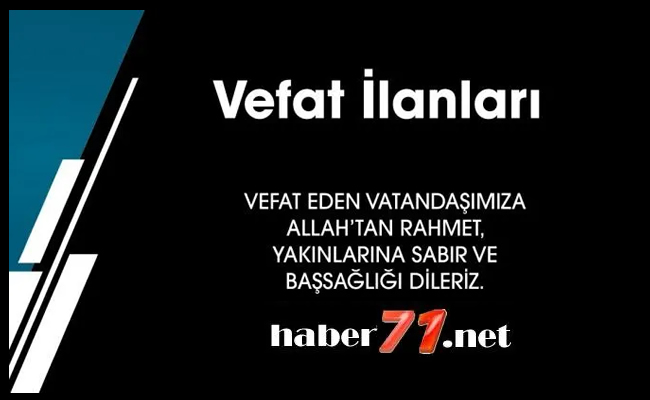 Vefat İlanları

VEFAT EDEN VATANDAŞIMIZA ALLAH'TAN RAHMET, YAKINLARINA SABIR VE BAŞSAĞLIĞI DİLERİZ.

haber71.net